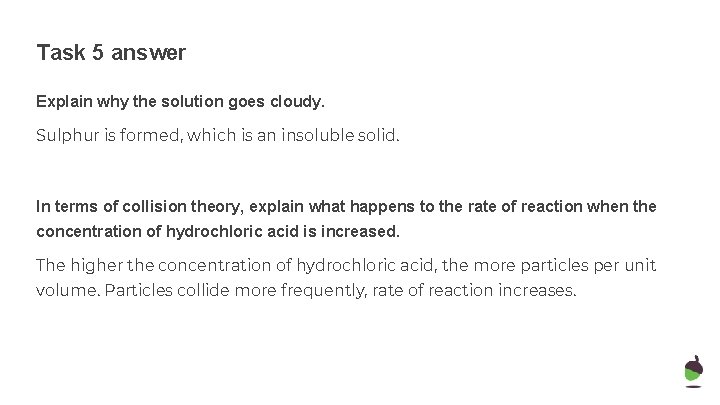 Task 5 answer

Explain why the solution goes cloudy.

Sulphur is formed, which is an insoluble solid.

In terms of collision theory, explain what happens to the rate of reaction when the concentration of hydrochloric acid is increased.

The higher the concentration of hydrochloric acid, the more particles per unit volume. Particles collide more frequently, rate of reaction increases.